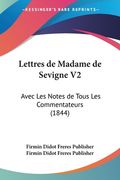 KESSINGER'S RARE REPRINTS

Lettres de Madame de Sevigne V2

Avec Les Notes de Tous Les Commentateurs (1844)

Firmin Didot Freres Publisher
Firmin Didot Freres Publisher